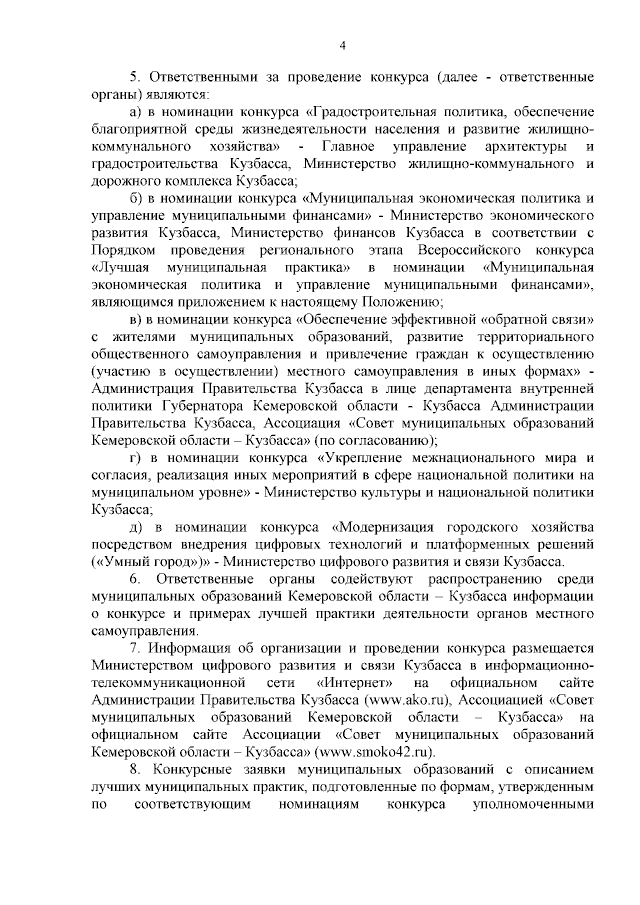 4

5. Ответственными за проведение конкурса (далее - ответственные органы) являются:

а) в номинации конкурса «Градостроительная политика, обеспечение благоприятной среды жизнедеятельности населения и развитие жилищно-коммунального хозяйства» - Главное управление архитектуры и градостроительства Кузбасса, Министерство жилищно-коммунального и дорожного комплекса Кузбасса;

б) в номинации конкурса «Муниципальная экономическая политика и управление муниципальными финансами» - Министерство экономического развития Кузбасса, Министерство финансов Кузбасса в соответствии с Порядком проведения регионального этапа Всероссийского конкурса «Лучшая муниципальная практика» в номинации «Муниципальная экономическая политика и управление муниципальными финансами», являющимся приложением к настоящему Положению;

в) в номинации конкурса «Обеспечение эффективной «обратной связи» с жителями муниципальных образований, развитие территориального общественного самоуправления и привлечение граждан к осуществлению (участию в осуществлении) местного самоуправления в иных формах» - Администрация Правительства Кузбасса в лице департамента внутренней политики Губернатора Кемеровской области - Кузбасса Администрации Правительства Кузбасса, Ассоциация «Совет муниципальных образований Кемеровской области – Кузбасса» (по согласованию);

г) в номинации конкурса «Укрепление межнационального мира и согласия, реализация иных мероприятий в сфере национальной политики на муниципальном уровне» - Министерство культуры и национальной политики Кузбасса;

д) в номинации конкурса «Модернизация городского хозяйства посредством внедрения цифровых технологий и платформенных решений («Умный город»)» - Министерство цифрового развития и связи Кузбасса.

6. Ответственные органы содействуют распространению среди муниципальных образований Кемеровской области – Кузбасса информации о конкурсе и примерах лучшей практики деятельности органов местного самоуправления.

7. Информация об организации и проведении конкурса размещается Министерством цифрового развития и связи Кузбасса в информационно-телекоммуникационной сети «Интернет» на официальном сайте Администрации Правительства Кузбасса (www.ako.ru), Ассоциацией «Совет муниципальных образований Кемеровской области – Кузбасса» на официальном сайте Ассоциации «Совет муниципальных образований Кемеровской области – Кузбасса» (www.smoko42.ru).

8. Конкурсные заявки муниципальных образований с описанием лучших муниципальных практик, подготовленные по формам, утвержденным по соответствующим номинациям конкурса уполномоченными